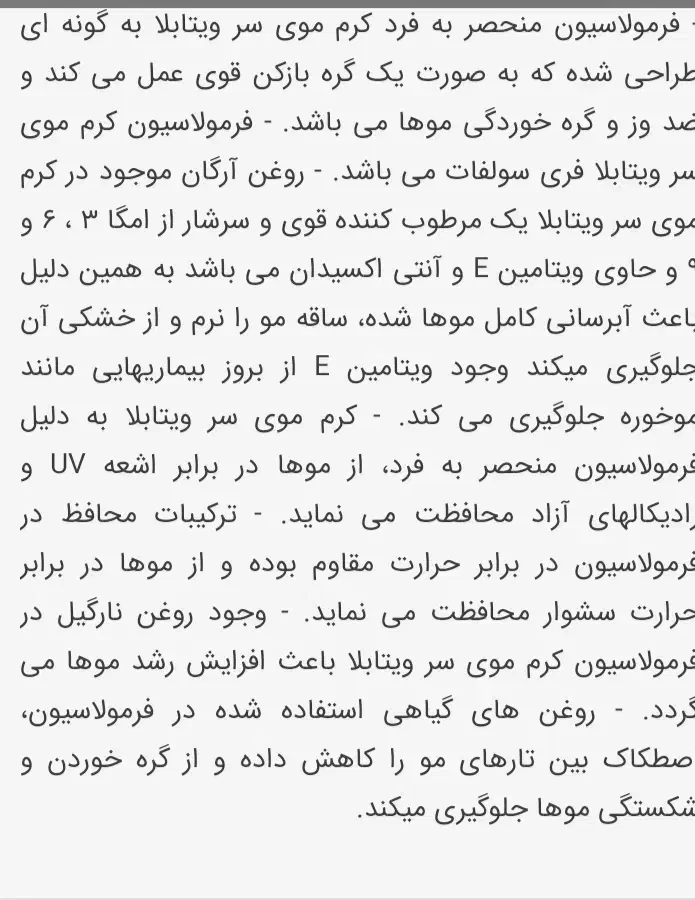 - فرمولاسیون منحصر به فرد کرم موی سر ویتابلا به گونه ای طراحی شده که به صورت یک گره بازکن قوی عمل می کند و ضد وز و گره خوردگی موها می باشد. - فرمولاسیون کرم موی سر ویتابلا فری سولفات می باشد. - روغن آرگان موجود در کرم موی سر ویتابلا یک مرطوب کننده قوی و سرشار از امگا ۳ ، ۶ و ۹ و حاوی ویتامین E و آنتی اکسیدان می باشد به همین دلیل باعث آبرسانی کامل موها شده، ساقه مو را نرم و از خشکی آن جلوگیری میکند وجود ویتامین E از بروز بیماریهایی مانند موخوره جلوگیری می کند. - کرم موی سر ویتابلا به دلیل فرمولاسیون منحصر به فرد، از موها در برابر اشعه UV و رادیکالهای آزاد محافظت می نماید. - ترکیبات محافظ در فرمولاسیون در برابر حرارت مقاوم بوده و از موها در برابر حرارت سشوار محافظت می نماید. - وجود روغن نارگیل در فرمولاسیون کرم موی سر ویتابلا باعث افزایش رشد موها می گردد. - روغن های گیاهی استفاده شده در فرمولاسیون، اصطکاک بین تارهای مو را کاهش داده و از گره خوردن و شکستگی موها جلوگیری میکند.